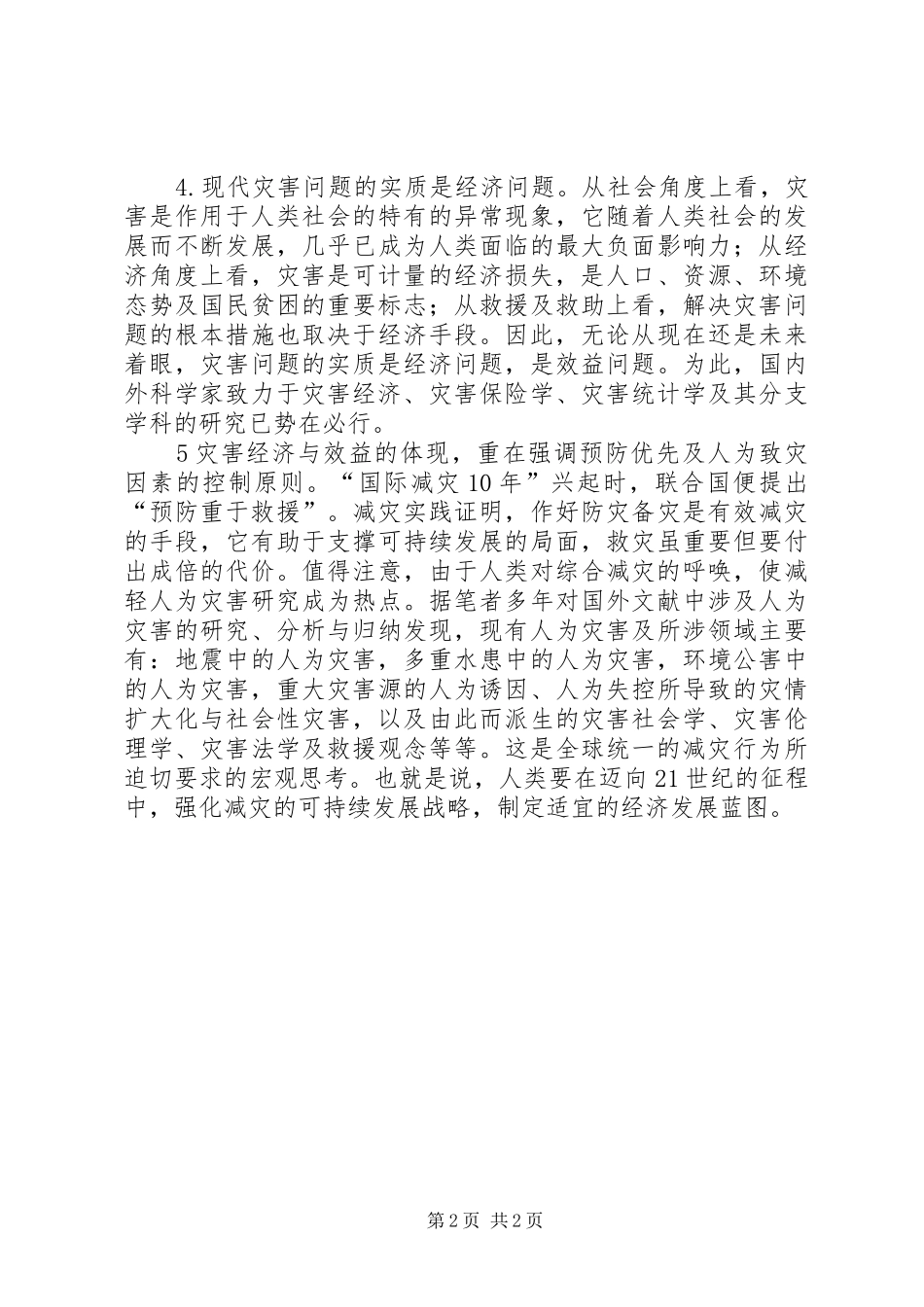 4.现代灾害问题的实质是经济问题。从社会角度上看，灾害是作用于人类社会的特有的异常现象，它随着人类社会的发展而不断发展，几乎已成为人类面临的最大负面影响力；从经济角度上看，灾害是可计量的经济损失，是人口、资源、环境态势及国民贫困的重要标志；从救援及救助上看，解决灾害问题的根本措施也取决于经济手段。因此，无论从现在还是未来着眼，灾害问题的实质是经济问题，是效益问题。为此，国内外科学家致力于灾害经济、灾害保险学、灾害统计学及其分支学科的研究已势在必行。

5灾害经济与效益的体现，重在强调预防优先及人为致灾因素的控制原则。“国际减灾10年”兴起时，联合国便提出“预防重于救援”。减灾实践证明，作好防灾备灾是有效减灾的手段，它有助于支撑可持续发展的局面，救灾虽重要但要付出成倍的代价。值得注意，由于人类对综合减灾的呼唤，使减轻人为灾害研究成为热点。据笔者多年对国外文献中涉及人为灾害的研究、分析与归纳发现，现有人为灾害及所涉领域主要有：地震中的人为灾害，多重水患中的人为灾害，环境公害中的人为灾害，重大灾害源的人为诱因、人为失控所导致的灾情扩大化与社会性灾害，以及由此而派生的灾害社会学、灾害伦理学、灾害法学及救援观念等等。这是全球统一的减灾行为所迫切要求的宏观思考。也就是说，人类要在迈向21世纪的征程中，强化减灾的可持续发展战略，制定适宜的经济发展蓝图。

第2页 共2页